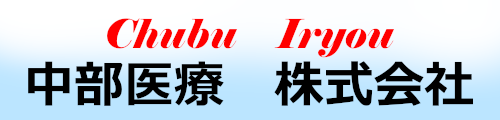 Chubu Iryou
中部医療　株式会社